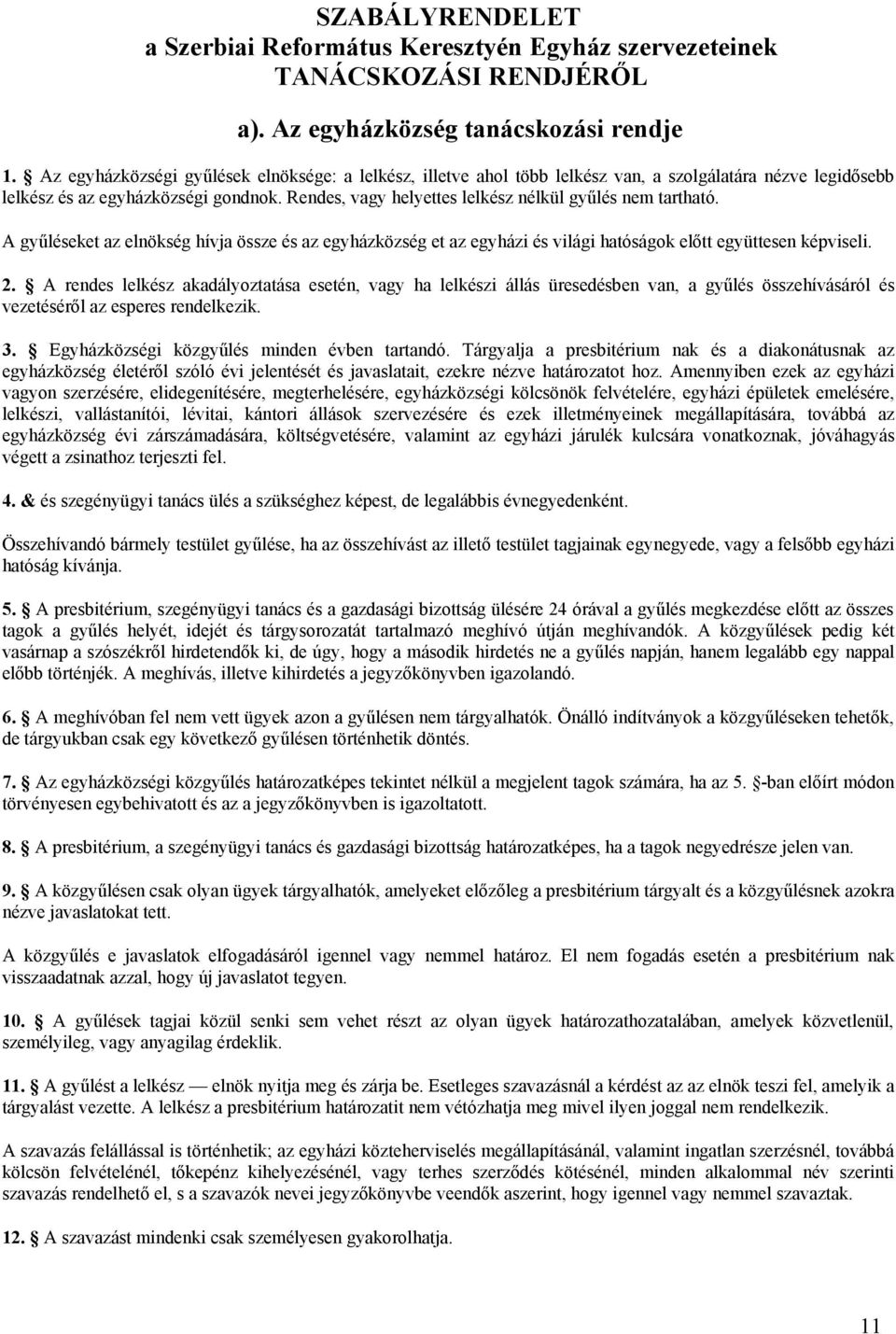 SZABÁLYRENDELET
a Szerbiai Református Keresztyén Egyház szervezeteinek
TANÁCSKOZÁSI RENDJÉRŐL

a). Az egyházközség tanácskozási rendje

1. § Az egyházközségi gyűlések elnöksége: a lelkész, illetve ahol több lelkész van, a szolgálatára nézve legidősebb lelkész és az egyházközségi gondnok. Rendes, vagy helyettes lelkész nélkül gyűlés nem tartható.

A gyűléseket az elnökség hívja össze és az egyházközség et az egyházi és világi hatóságok előtt együttesen képviseli.

2. § A rendes lelkész akadályoztatása esetén, vagy ha lelkészi állás üresedésben van, a gyűlés összehívásáról és vezetéséről az esperes rendelkezik.

3. § Egyházközségi közgyűlés minden évben tartandó. Tárgyalja a presbitérium nak és a diakonátusnak az egyházközség életéről szóló évi jelentését és javaslatait, ezekre nézve határozatot hoz. Amennyiben ezek az egyházi vagyon szerzésére, elidegenítésére, megterhelésére, egyházközségi kölcsönök felvételére, egyházi épületek emelésére, lelkészi, vallástanítói, lévitai, kántori állások szervezésére és ezek illetményeinek megállapítására, továbbá az egyházközség évi zárszámadására, költségvetésére, valamint az egyházi járulék kulcsára vonatkoznak, jóváhagyás végett a zsinathoz terjeszti fel.

4. & és szegényügyi tanács ülés a szükséghez képest, de legalábbis évnegyedenként.

Összehívandó bármely testület gyűlése, ha az összehívást az illető testület tagjainak egynegyede, vagy a felsőbb egyházi hatóság kívánja.

5. § A presbitérium, szegényügyi tanács és a gazdasági bizottság ülésére 24 órával a gyűlés megkezdése előtt az összes tagok a gyűlés helyét, idejét és tárgysorozatát tartalmazó meghívó útján meghívandók. A közgyűlések pedig két vasárnap a szószékről hirdetendők ki, de úgy, hogy a második hirdetés ne a gyűlés napján, hanem legalább egy nappal előbb történjék. A meghívás, illetve kihirdetés a jegyzőkönyvben igazolandó.

6. § A meghívóban fel nem vett ügyek azon a gyűlésen nem tárgyalhatók. Önálló indítványok a közgyűléseken tehetők, de tárgyukban csak egy következő gyűlésen történhetik döntés.

7. § Az egyházközségi közgyűlés határozatképes tekintet nélkül a megjelent tagok számára, ha az 5. §-ban előírt módon törvényesen egybehívatott és az a jegyzőkönyvben is igazoltatott.

8. § A presbitérium, a szegényügyi tanács és gazdasági bizottság határozatképes, ha a tagok negyedrésze jelen van.

9. § A közgyűlésen csak olyan ügyek tárgyalhatók, amelyeket előzőleg a presbitérium tárgyalt és a közgyűlésnek azokra nézve javaslatokat tett.

A közgyűlés e javaslatok elfogadásáról igennel vagy nemmel határoz. El nem fogadás esetén a presbitérium nak visszaadatnak azzal, hogy új javaslatot tegyen.

10. § A gyűlések tagjai közül senki sem vehet részt az olyan ügyek határozathozatalában, amelyek közvetlenül, személyileg, vagy anyagilag érdeklik.

11. § A gyűlést a lelkész — elnök nyitja meg és zárja be. Esetleges szavazásnál a kérdést az az elnök teszi fel, amelyik a tárgyalást vezette. A lelkész a presbitérium határozatit nem vétózhatja meg mivel ilyen joggal nem rendelkezik.

A szavazás felállással is történhetik; az egyházi közteherviselés megállapításánál, valamint ingatlan szerzésnél, továbbá kölcsön felvételénél, tőkepénz kihelyezésénél, vagy terhes szerződés kötésénél, minden alkalommal név szerinti szavazás rendelhető el, s a szavazók nevei jegyzőkönyvbe veendők aszerint, hogy igennel vagy nemmel szavaztak.

12. § A szavazást mindenki csak személyesen gyakorolhatja.

11